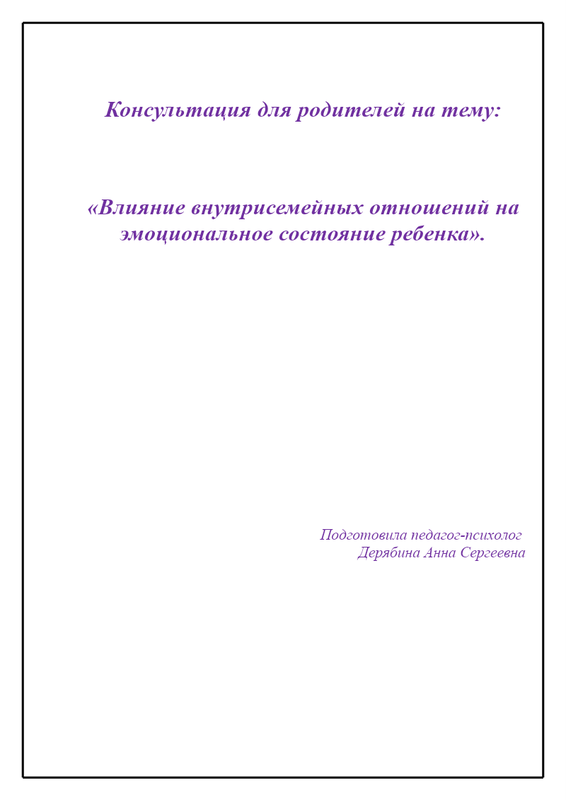 Консультация для родителей на тему:

«Влияние внутрисемейных отношений на эмоциональное состояние ребенка».

Подготовила педагог-психолог
Дерябина Анна Сергеевна